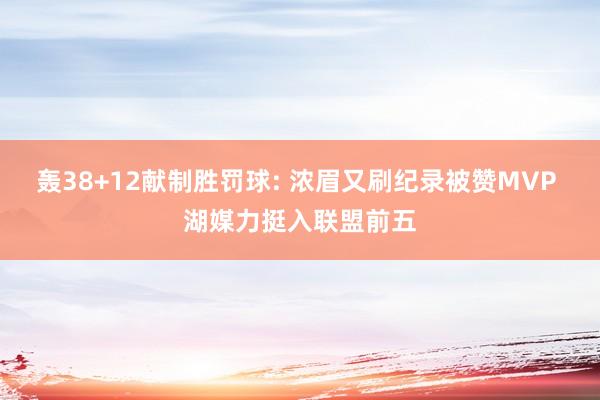 轰38+12献制胜罚球: 浓眉又刷纪录被赞MVP 湖媒力挺入联盟前五